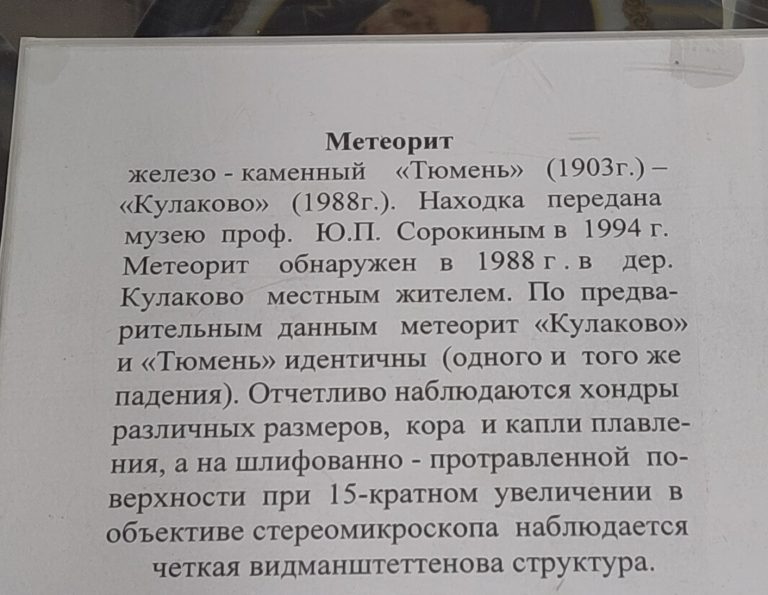 Метеорит
железо - каменный «Тюмень» (1903г.) – «Кулаково» (1988г.). Находка передана музею проф. Ю.П. Сорокиным в 1994 г. Метеорит обнаружен в 1988 г . в дер. Кулаково местным жителем. По предварительным данным метеорит «Кулаково» и «Тюмень» идентичны (одного и того же падения). Отчетливо наблюдаются хондры различных размеров, кора и капли плавления, а на шлифованно - протравленной поверхности при 15-кратном увеличении в объективе стереомикроскопа наблюдается четкая видманштеттенова структура.